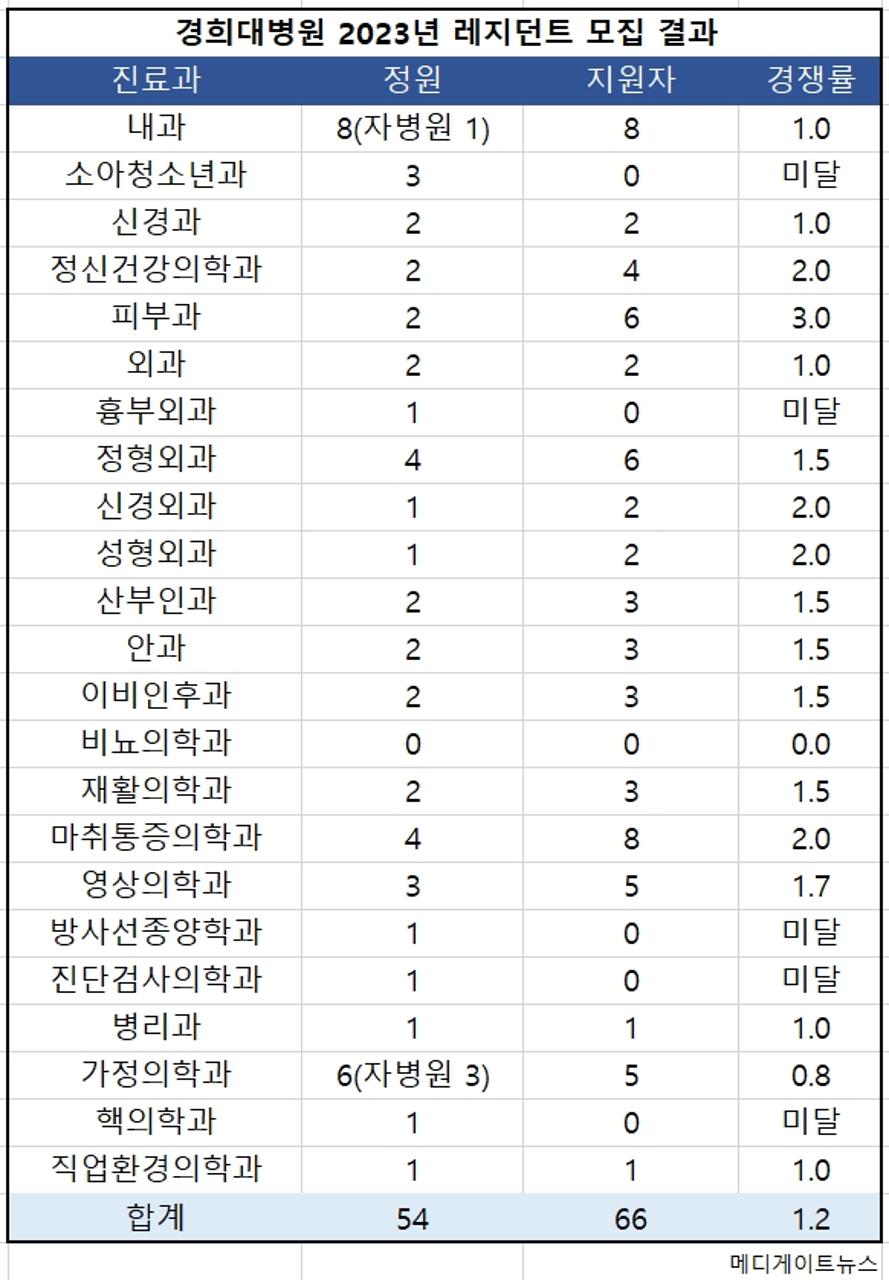 경희대병원 2023년 레지던트 모집 결과

| 진료과 | 정원 | 지원자 | 경쟁률 |
|---|---|---|---|
| 내과 | 8(자병원 1) | 8 | 1.0 |
| 소아청소년과 | 3 | 0 | 미달 |
| 신경과 | 2 | 2 | 1.0 |
| 정신건강의학과 | 2 | 4 | 2.0 |
| 피부과 | 2 | 6 | 3.0 |
| 외과 | 2 | 2 | 1.0 |
| 흉부외과 | 1 | 0 | 미달 |
| 정형외과 | 4 | 6 | 1.5 |
| 신경외과 | 1 | 2 | 2.0 |
| 성형외과 | 1 | 2 | 2.0 |
| 산부인과 | 2 | 3 | 1.5 |
| 안과 | 2 | 3 | 1.5 |
| 이비인후과 | 2 | 3 | 1.5 |
| 비뇨의학과 | 0 | 0 | 0.0 |
| 재활의학과 | 2 | 3 | 1.5 |
| 마취통증의학과 | 4 | 8 | 2.0 |
| 영상의학과 | 3 | 5 | 1.7 |
| 방사선종양학과 | 1 | 0 | 미달 |
| 진단검사의학과 | 1 | 0 | 미달 |
| 병리과 | 1 | 1 | 1.0 |
| 가정의학과 | 6(자병원 3) | 5 | 0.8 |
| 핵의학과 | 1 | 0 | 미달 |
| 직업환경의학과 | 1 | 1 | 1.0 |
| 합계 | 54 | 66 | 1.2 |

메디게이트뉴스